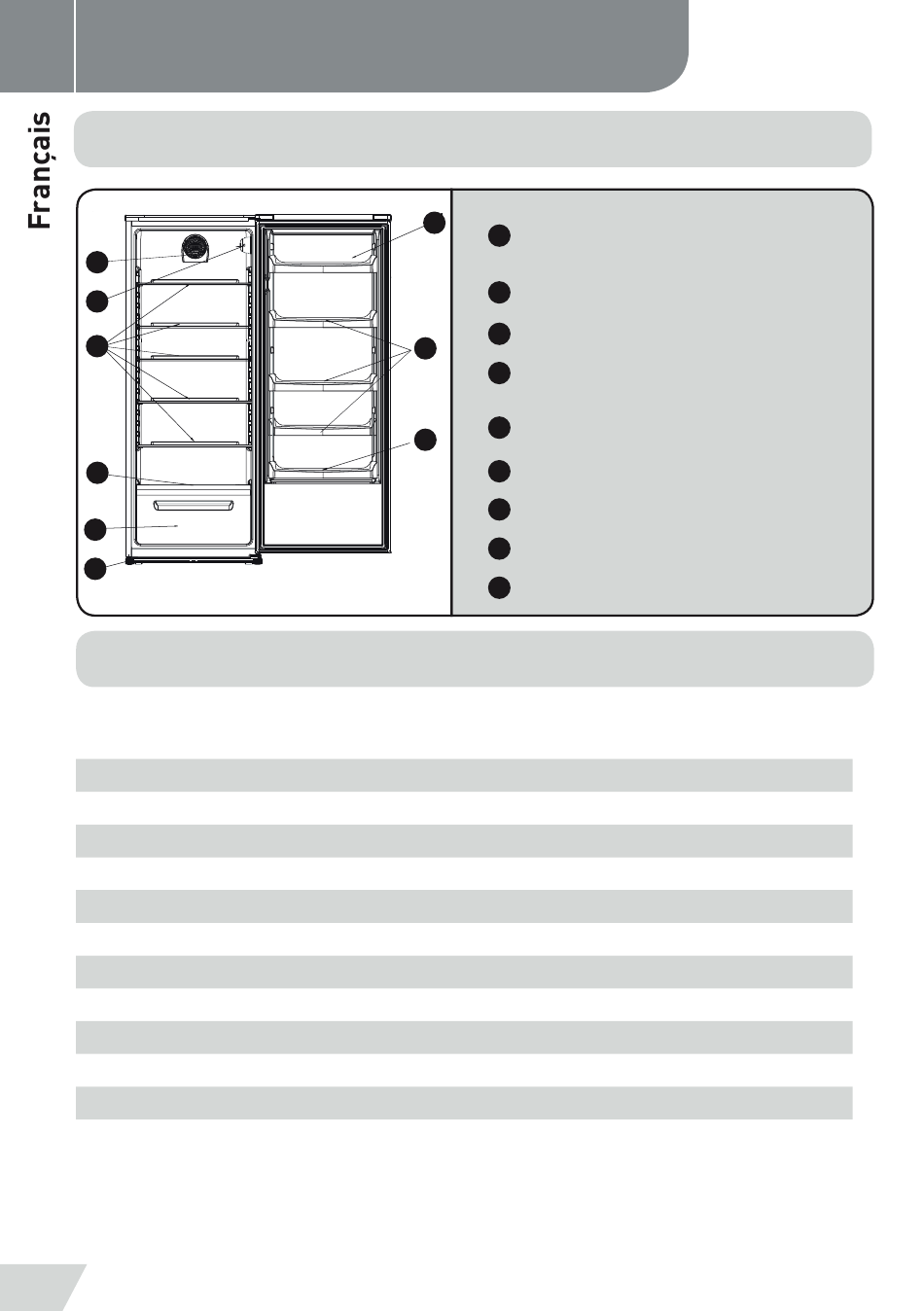 Français